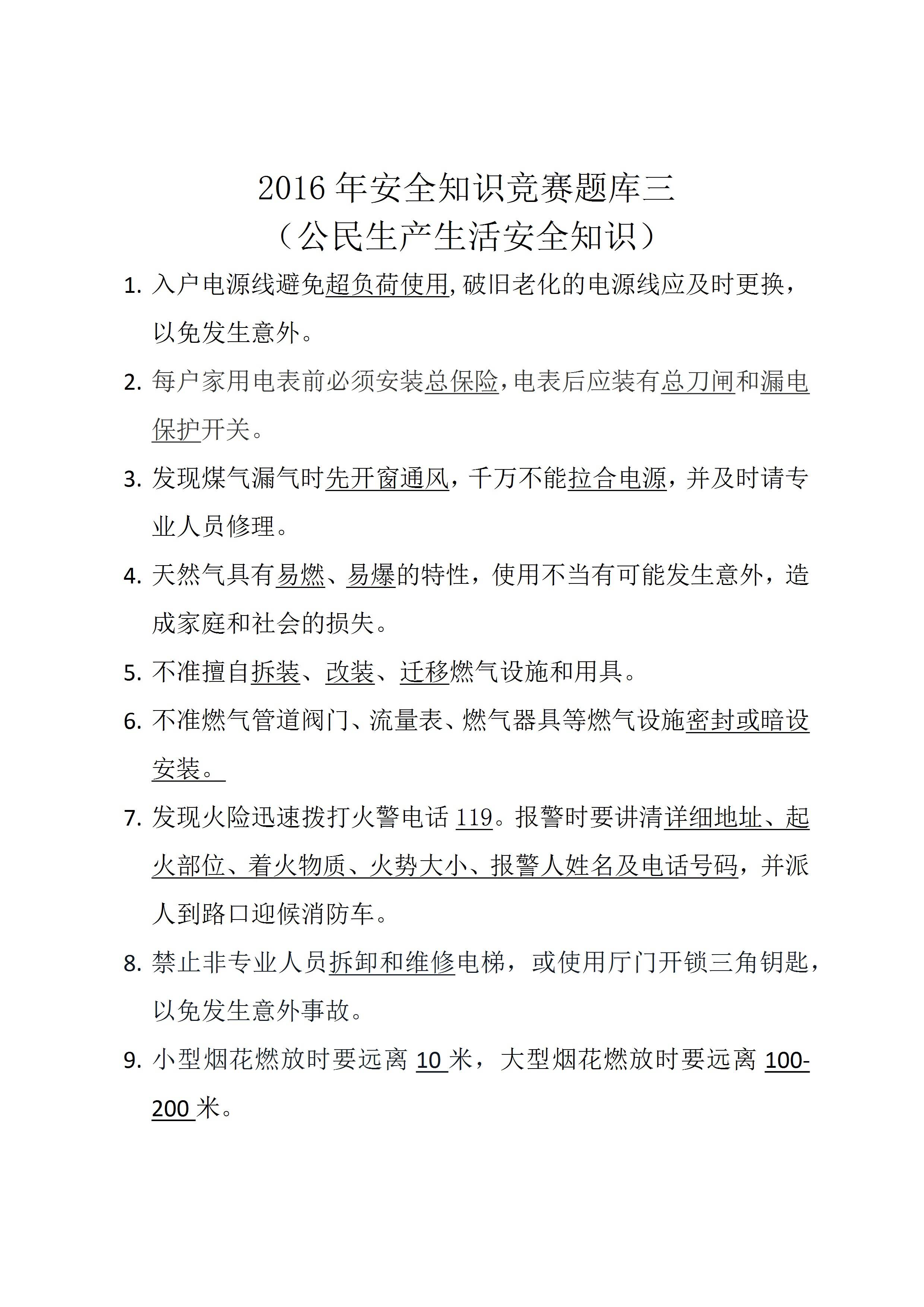 2016 年安全知识竞赛题库三
（公民生产生活安全知识）

1. 入户电源线避免超负荷使用,破旧老化的电源线应及时更换，以免发生意外。

2. 每户家用电表前必须安装总保险,电表后应装有总刀闸和漏电保护开关。

3. 发现煤气漏气时先开窗通风，千万不能拉合电源，并及时请专业人员修理。

4. 天然气具有易燃、易爆的特性，使用不当有可能发生意外，造成家庭和社会的损失。

5. 不准擅自拆装、改装、迁移燃气设施和用具。

6. 不准燃气管道阀门、流量表、燃气器具等燃气设施密封或暗设安装。

7. 发现火险迅速拨打火警电话 119。报警时要讲清详细地址、起火部位、着火物质、火势大小、报警人姓名及电话号码，并派人到路口迎候消防车。

8. 禁止非专业人员拆卸和维修电梯，或使用厅门开锁三角钥匙，以免发生意外事故。

9. 小型烟花燃放时要远离 10 米，大型烟花燃放时要远离 100-200 米。